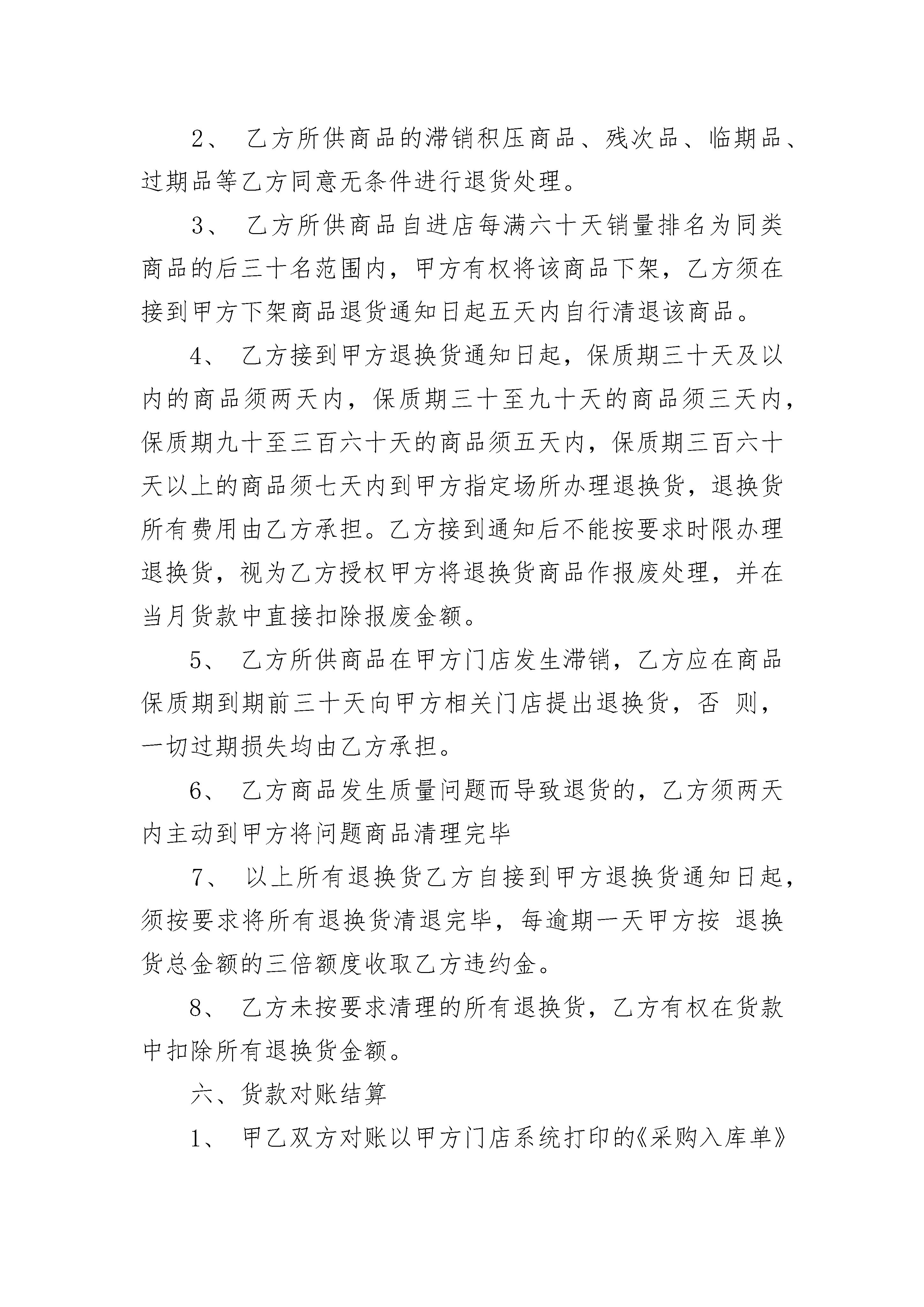 2、 乙方所供商品的滞销积压商品、残次品、临期品、过期品等乙方同意无条件进行退货处理。

3、 乙方所供商品自进店每满六十天销量排名为同类商品的后三十名范围内，甲方有权将该商品下架，乙方须在接到甲方下架商品退货通知日起五天内自行清退该商品。

4、 乙方接到甲方退换货通知日起，保质期三十天及以内的商品须两天内，保质期三十至九十天的商品须三天内，保质期九十至三百六十天的商品须五天内，保质期三百六十天以上的商品须七天内到甲方指定场所办理退换货，退换货所有费用由乙方承担。乙方接到通知后不能按要求时限办理退换货，视为乙方授权甲方将退换货商品作报废处理，并在当月货款中直接扣除报废金额。

5、 乙方所供商品在甲方门店发生滞销，乙方应在商品保质期到期前三十天向甲方相关门店提出退换货，否 则，一切过期损失均由乙方承担。

6、 乙方商品发生质量问题而导致退货的，乙方须两天内主动到甲方将问题商品清理完毕

7、 以上所有退换货乙方自接到甲方退换货通知日起，须按要求将所有退换货清退完毕，每逾期一天甲方按 退换货总金额的三倍额度收取乙方违约金。

8、 乙方未按要求清理的所有退换货，乙方有权在货款中扣除所有退换货金额。

六、货款对账结算

1、 甲乙双方对账以甲方门店系统打印的《采购入库单》